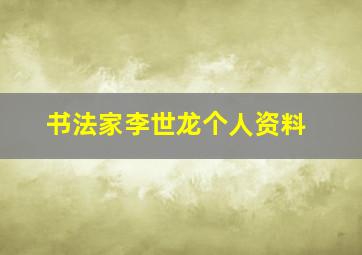 书法家李世龙个人资料